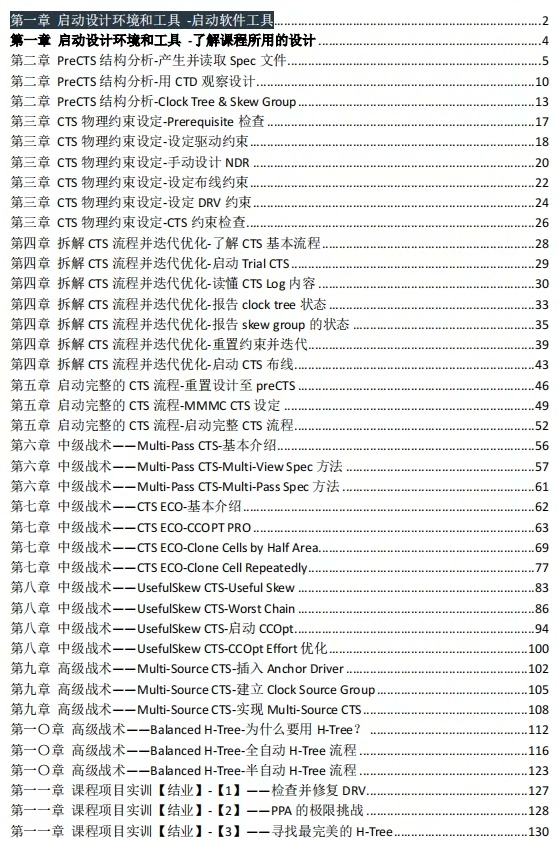 第一章 启动设计环境和工具 -启动软件工具 2
第一章 启动设计环境和工具 -了解课程所用的设计 4
第二章 PreCTS 结构分析-产生并读取 Spec 文件 5
第二章 PreCTS 结构分析-用 CTD 观察设计 10
第二章 PreCTS 结构分析-Clock Tree & Skew Group 13
第三章 CTS 物理约束设定-Prerequisite 检查 17
第三章 CTS 物理约束设定-设定驱动约束 18
第三章 CTS 物理约束设定-手动设计 NDR 20
第三章 CTS 物理约束设定-设定布线约束 22
第三章 CTS 物理约束设定-设定 DRV 约束 24
第三章 CTS 物理约束设定-CTS 约束检查 26
第四章 拆解 CTS 流程并迭代优化-了解 CTS 基本流程 28
第四章 拆解 CTS 流程并迭代优化-启动 Trial CTS 29
第四章 拆解 CTS 流程并迭代优化-读懂 CTS Log 内容 30
第四章 拆解 CTS 流程并迭代优化-报告 clock tree 状态 33
第四章 拆解 CTS 流程并迭代优化-报告 skew group 的状态 35
第四章 拆解 CTS 流程并迭代优化-重置约束并迭代 39
第四章 拆解 CTS 流程并迭代优化-启动 CTS 布线 43
第五章 启动完整的 CTS 流程-重置设计至 preCTS 46
第五章 启动完整的 CTS 流程-MMMC CTS 设定 49
第五章 启动完整的 CTS 流程-启动完整 CTS 流程 52
第六章 中级战术——Multi-Pass CTS-基本介绍 56
第六章 中级战术——Multi-Pass CTS-Multi-View Spec 方法 57
第六章 中级战术——Multi-Pass CTS-Multi-Pass Spec 方法 61
第七章 中级战术——CTS ECO-基本介绍 62
第七章 中级战术——CTS ECO-CCOPT PRO 63
第七章 中级战术——CTS ECO-Clone Cells by Half Area 69
第七章 中级战术——CTS ECO-Clone Cell Repeatedly 77
第八章 中级战术——UsefulSkew CTS-Useful Skew 83
第八章 中级战术——UsefulSkew CTS-Worst Chain 86
第八章 中级战术——UsefulSkew CTS-启动 CCOpt 94
第八章 中级战术——UsefulSkew CTS-CCOpt Effort 优化 100
第九章 高级战术——Multi-Source CTS-插入 Anchor Driver 102
第九章 高级战术——Multi-Source CTS-建立 Clock Source Group 105
第九章 高级战术——Multi-Source CTS-实现 Multi-Source CTS 108
第一〇章 高级战术——Balanced H-Tree-为什么要用 H-Tree？ 112
第一〇章 高级战术——Balanced H-Tree-全自动 H-Tree 流程 116
第一〇章 高级战术——Balanced H-Tree-半自动 H-Tree 流程 123
第一一章 课程项目实训【结业】-【1】——检查并修复 DRV 127
第一一章 课程项目实训【结业】-【2】——PPA 的极限挑战 128
第一一章 课程项目实训【结业】-【3】——寻找最完美的 H-Tree 130